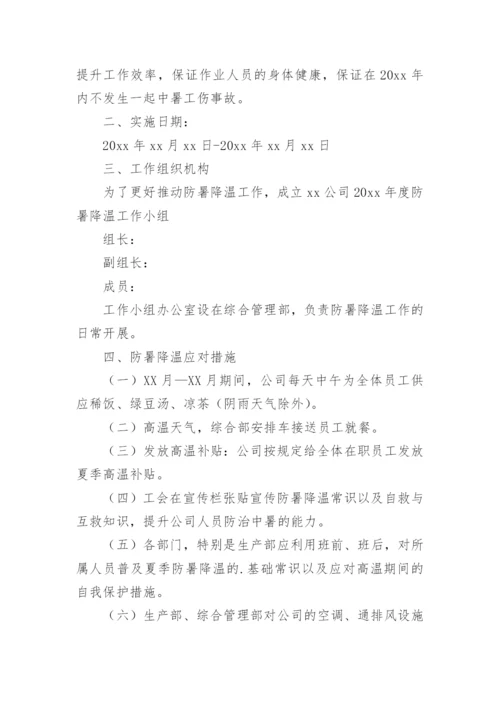 提升工作效率，保证作业人员的身体健康，保证在 20xx 年内不发生一起中暑工伤事故。

二、实施日期：

20xx 年 xx 月 xx 日-20xx 年 xx 月 xx 日

三、工作组织机构

为了更好推动防暑降温工作，成立 xx 公司 20xx 年度防暑降温工作小组

组长：

副组长：

成员：

工作小组办公室设在综合管理部，负责防暑降温工作的日常开展。

四、防暑降温应对措施

（一）XX 月—XX 月期间，公司每天中午为全体员工供应稀饭、绿豆汤、凉茶（阴雨天气除外）。

（二）高温天气，综合部安排车接送员工就餐。

（三）发放高温补贴：公司按规定给全体在职员工发放夏季高温补贴。

（四）工会在宣传栏张贴宣传防暑降温常识以及自救与互救知识，提升公司人员防治中暑的能力。

（五）各部门，特别是生产部应利用班前、班后，对所属人员普及夏季防暑降温的.基础常识以及应对高温期间的自我保护措施。

（六）生产部、综合管理部对公司的空调、通排风设施